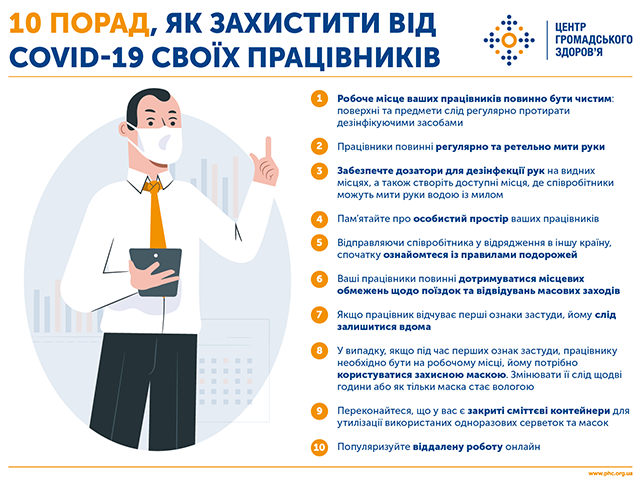 10 ПОРАД, ЯК ЗАХИСТИТИ ВІД COVID-19 СВОЇХ ПРАЦІВНИКІВ

ЦЕНТР
ГРОМАДСЬКОГО
ЗДОРОВ'Я

1 Робоче місце ваших працівників повинно бути чистим: поверхні та предмети слід регулярно протирати дезінфікуючими засобами

2 Працівники повинні регулярно та ретельно мити руки

3 Забезпечте дозатори для дезінфекції рук на видних місцях, а також створіть доступні місця, де співробітники можуть мити руки водою із милом

4 Пам'ятайте про особистий простір ваших працівників

5 Відправляючи співробітника у відрядження в іншу країну, спочатку ознайомтеся із правилами подорожей

6 Ваші працівники повинні дотримуватися місцевих обмежень щодо поїздок та відвідувань масових заходів

7 Якщо працівник відчуває перші ознаки застуди, йому слід залишитися вдома

8 У випадку, якщо під час перших ознак застуди, працівнику необхідно бути на робочому місці, йому потрібно користуватися захисною маскою. Змінювати її слід щодві години або як тільки маска стає вологою

9 Переконайтеся, що у вас є закриті сміттєві контейнери для утилізації використаних одноразових серветок та масок

10 Популяризуйте віддалену роботу онлайн

www.phc.org.ua